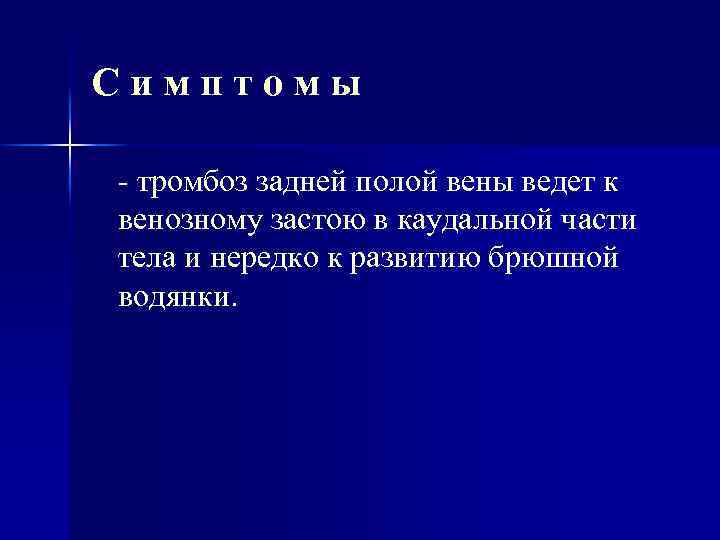 С и м п т о м ы

- тромбоз задней полой вены ведет к венозному застою в каудальной части тела и нередко к развитию брюшной водянки.